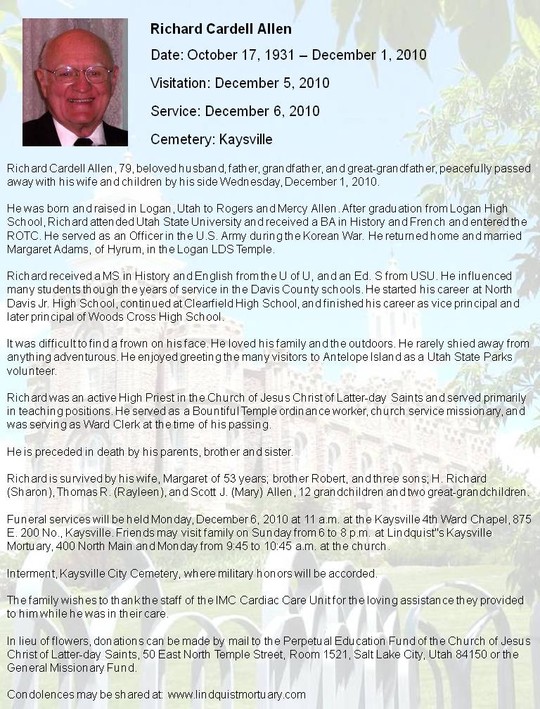 Richard Cardell Allen

Date: October 17, 1931 – December 1, 2010

Visitation: December 5, 2010

Service: December 6, 2010

Cemetery: Kaysville

Richard Cardell Allen, 79, beloved husband, father, grandfather, and great-grandfather, peacefully passed away with his wife and children by his side Wednesday, December 1, 2010.

He was born and raised in Logan, Utah to Rogers and Mercy Allen. After graduation from Logan High School, Richard attended Utah State University and received a BA in History and French and entered the ROTC. He served as an Officer in the U.S. Army during the Korean War. He returned home and married Margaret Adams, of Hyrum, in the Logan LDS Temple.

Richard received a MS in History and English from the U of U, and an Ed. S from USU. He influenced many students though the years of service in the Davis County schools. He started his career at North Davis Jr. High School, continued at Clearfield High School, and finished his career as vice principal and later principal of Woods Cross High School.

It was difficult to find a frown on his face. He loved his family and the outdoors. He rarely shied away from anything adventurous. He enjoyed greeting the many visitors to Antelope Island as a Utah State Parks volunteer.

Richard was an active High Priest in the Church of Jesus Christ of Latter-day Saints and served primarily in teaching positions. He served as a Bountiful Temple ordinance worker, church service missionary, and was serving as Ward Clerk at the time of his passing.

He is preceded in death by his parents, brother and sister.

Richard is survived by his wife, Margaret of 53 years; brother Robert, and three sons; H. Richard (Sharon), Thomas R. (Rayleen), and Scott J. (Mary) Allen, 12 grandchildren and two great-grandchildren.

Funeral services will be held Monday, December 6, 2010 at 11 a.m. at the Kaysville 4th Ward Chapel, 875 E. 200 No., Kaysville. Friends may visit family on Sunday from 6 to 8 p.m. at Lindquist"s Kaysville Mortuary, 400 North Main and Monday from 9:45 to 10:45 a.m. at the church.

Interment, Kaysville City Cemetery, where military honors will be accorded.

The family wishes to thank the staff of the IMC Cardiac Care Unit for the loving assistance they provided to him while he was in their care.

In lieu of flowers, donations can be made by mail to the Perpetual Education Fund of the Church of Jesus Christ of Latter-day Saints, 50 East North Temple Street, Room 1521, Salt Lake City, Utah 84150 or the General Missionary Fund.

Condolences may be shared at: www.lindquistmortuary.com